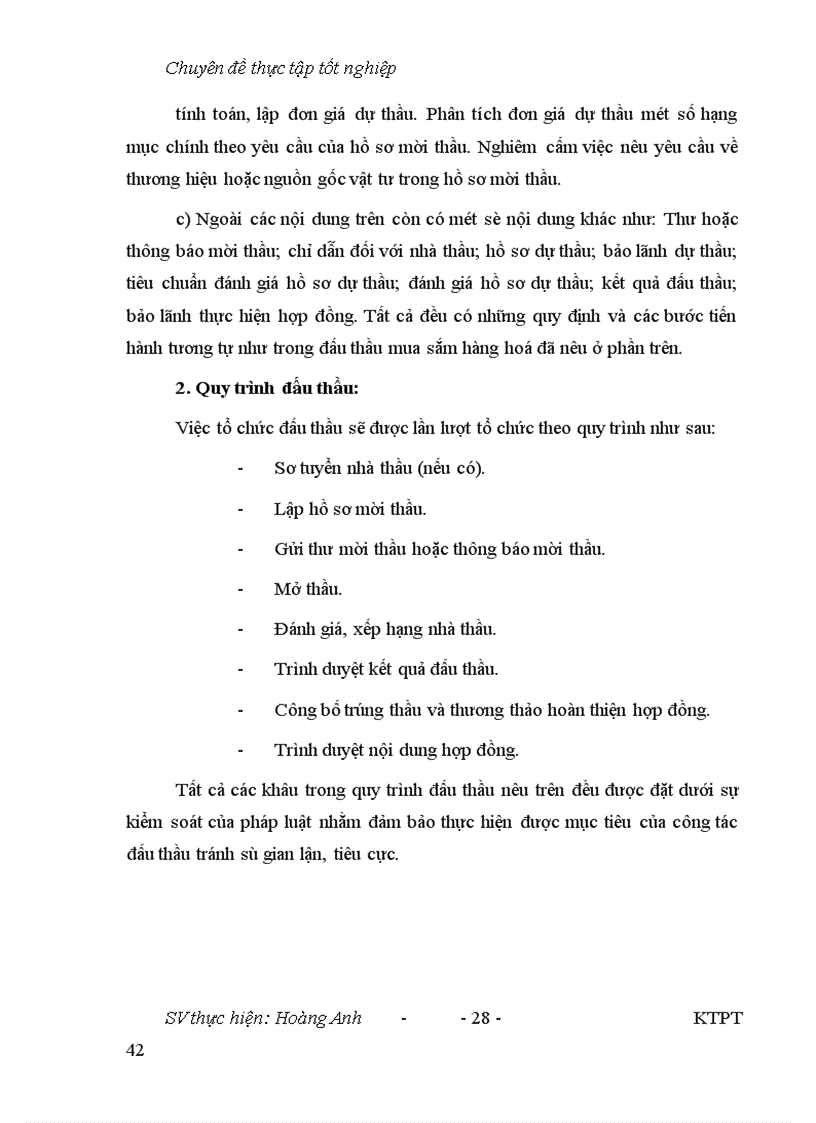 Chuyên đề thực tập tốt nghiệp

tính toán, lập đơn giá dự thầu. Phân tích đơn giá dự thầu mét số hạng mục chính theo yêu cầu của hồ sơ mời thầu. Nghiêm cấm việc nêu yêu cầu về thương hiệu hoặc nguồn gốc vật tư trong hồ sơ mời thầu.

c) Ngoài các nội dung trên còn có mét sè nội dung khác như: Thư hoặc thông báo mời thầu; chỉ dẫn đối với nhà thầu; hồ sơ dự thầu; bảo lãnh dự thầu; tiêu chuẩn đánh giá hồ sơ dự thầu; đánh giá hồ sơ dự thầu; kết quả đấu thầu; bảo lãnh thực hiện hợp đồng. Tất cả đều có những quy định và các bước tiến hành tương tự như trong đấu thầu mua sắm hàng hoá đã nêu ở phần trên.

2. Quy trình đấu thầu:

Việc tổ chức đấu thầu sẽ được lần lượt tổ chức theo quy trình như sau:

- Sơ tuyển nhà thầu (nếu có).

- Lập hồ sơ mời thầu.

- Gửi thư mời thầu hoặc thông báo mời thầu.

- Mở thầu.

- Đánh giá, xếp hạng nhà thầu.

- Trình duyệt kết quả đấu thầu.

- Công bố trúng thầu và thương thảo hoàn thiện hợp đồng.

- Trình duyệt nội dung hợp đồng.

Tất cả các khâu trong quy trình đấu thầu nêu trên đều được đặt dưới sự kiểm soát của pháp luật nhằm đảm bảo thực hiện được mục tiêu của công tác đấu thầu tránh sù gian lận, tiêu cực.

SV thực hiện: Hoàng Anh - - 28 - KTPT 42